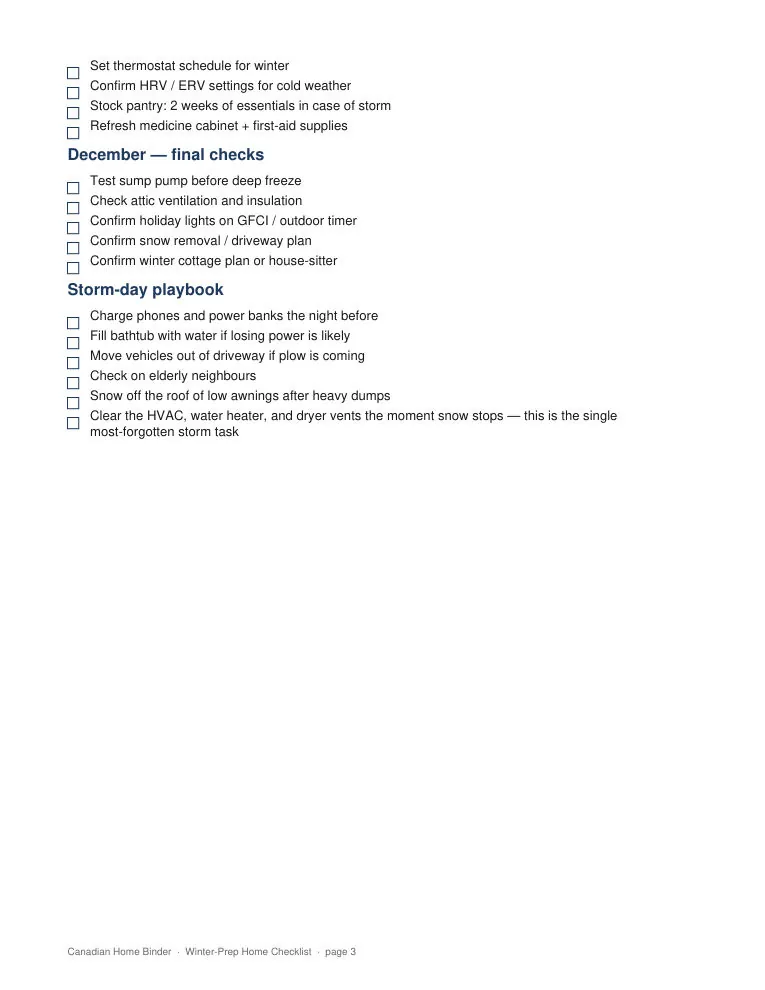 ☐ Set thermostat schedule for winter
☐ Confirm HRV / ERV settings for cold weather
☐ Stock pantry: 2 weeks of essentials in case of storm
☐ Refresh medicine cabinet + first-aid supplies

December — final checks

☐ Test sump pump before deep freeze
☐ Check attic ventilation and insulation
☐ Confirm holiday lights on GFCI / outdoor timer
☐ Confirm snow removal / driveway plan
☐ Confirm winter cottage plan or house-sitter

Storm-day playbook

☐ Charge phones and power banks the night before
☐ Fill bathtub with water if losing power is likely
☐ Move vehicles out of driveway if plow is coming
☐ Check on elderly neighbours
☐ Snow off the roof of low awnings after heavy dumps
☐ Clear the HVAC, water heater, and dryer vents the moment snow stops — this is the single most-forgotten storm task

Canadian Home Binder · Winter-Prep Home Checklist · page 3